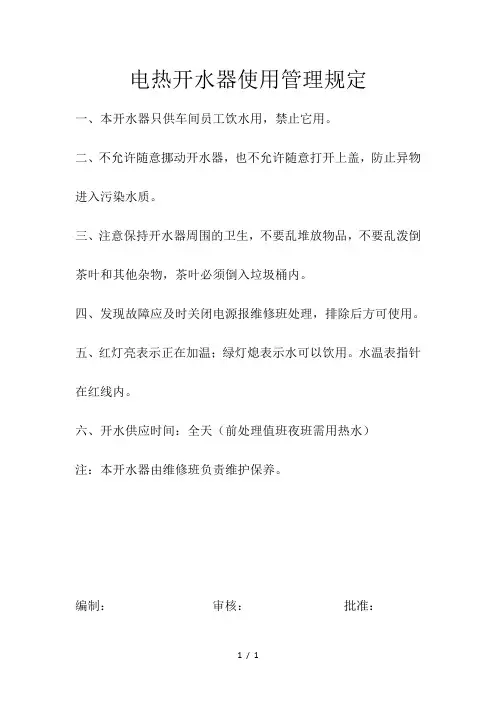 电热开水器使用管理规定

一、本开水器只供车间员工饮水用，禁止它用。

二、不允许随意挪动开水器，也不允许随意打开上盖，防止异物进入污染水质。

三、注意保持开水器周围的卫生，不要乱堆放物品，不要乱泼倒茶叶和其他杂物，茶叶必须倒入垃圾桶内。

四、发现故障应及时关闭电源报维修班处理，排除后方可使用。

五、红灯亮表示正在加温；绿灯熄表示水可以饮用。水温表指针在红线内。

六、开水供应时间：全天（前处理值班夜班需用热水）

注：本开水器由维修班负责维护保养。

编制：　　审核：　　批准：

1 / 1